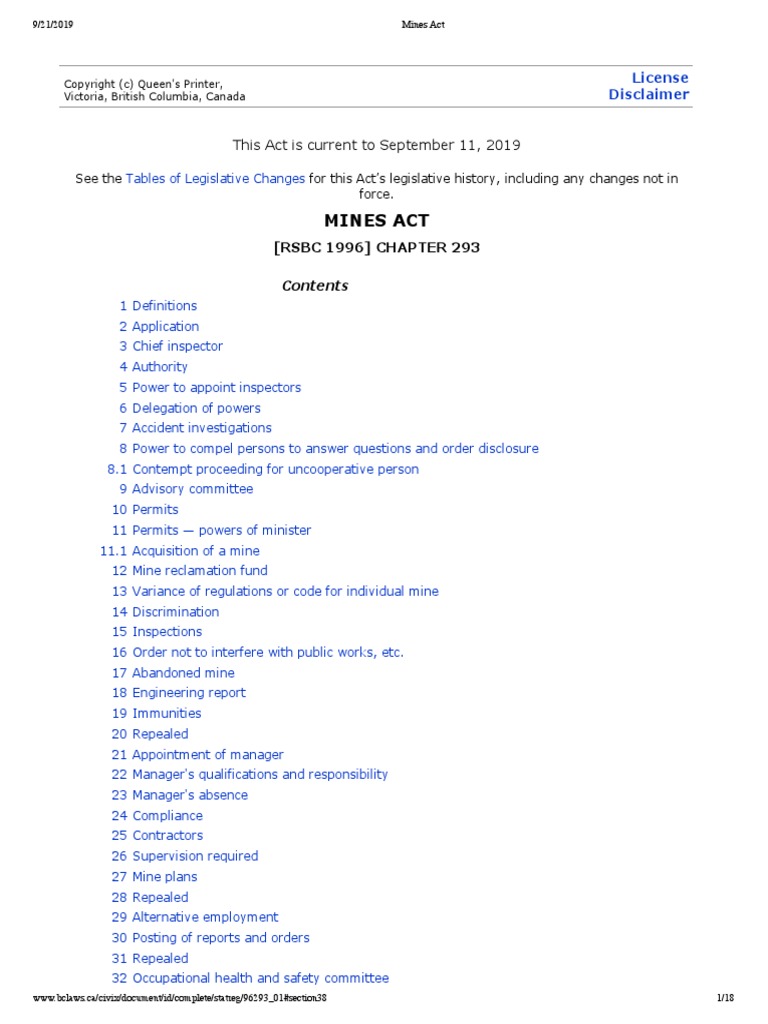 9/21/2019 Mines Act

Copyright (c) Queen's Printer, Victoria, British Columbia, Canada

License
Disclaimer

This Act is current to September 11, 2019

See the Tables of Legislative Changes for this Act's legislative history, including any changes not in force.

MINES ACT

[RSBC 1996] CHAPTER 293

Contents

1 Definitions
2 Application
3 Chief inspector
4 Authority
5 Power to appoint inspectors
6 Delegation of powers
7 Accident investigations
8 Power to compel persons to answer questions and order disclosure
8.1 Contempt proceeding for uncooperative person
9 Advisory committee
10 Permits
11 Permits — powers of minister
11.1 Acquisition of a mine
12 Mine reclamation fund
13 Variance of regulations or code for individual mine
14 Discrimination
15 Inspections
16 Order not to interfere with public works, etc.
17 Abandoned mine
18 Engineering report
19 Immunities
20 Repealed
21 Appointment of manager
22 Manager's qualifications and responsibility
23 Manager's absence
24 Compliance
25 Contractors
26 Supervision required
27 Mine plans
28 Repealed
29 Alternative employment
30 Posting of reports and orders
31 Repealed
32 Occupational health and safety committee

www.bclaws.ca/civix/document/id/complete/statreg/96293_01#section38 1/18